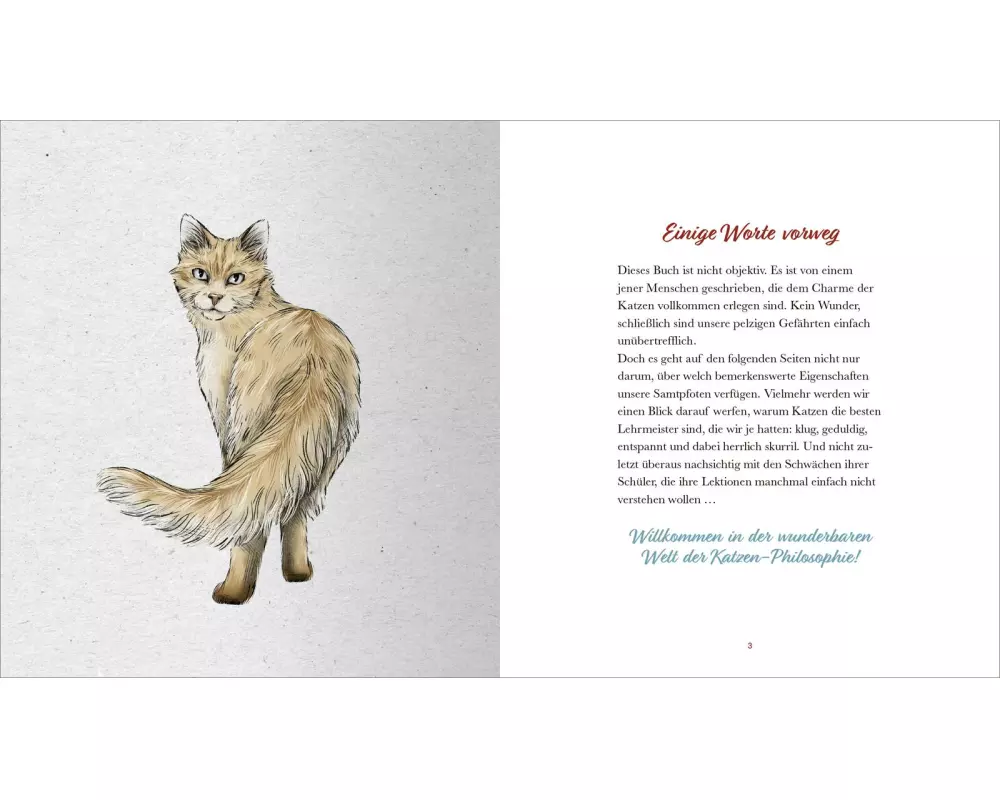 Einige Worte vorweg

Dieses Buch ist nicht objektiv. Es ist von einem jener Menschen geschrieben, die dem Charme der Katzen vollkommen erlegen sind. Kein Wunder, schließlich sind unsere pelzigen Gefährten einfach unübertrefflich.
Doch es geht auf den folgenden Seiten nicht nur darum, über welch bemerkenswerte Eigenschaften unsere Samtpfoten verfügen. Vielmehr werden wir einen Blick darauf werfen, warum Katzen die besten Lehrmeister sind, die wir je hatten: klug, geduldig, entspannt und dabei herrlich skurril. Und nicht zuletzt überaus nachsichtig mit den Schwächen ihrer Schüler, die ihre Lektionen manchmal einfach nicht verstehen wollen …

Willkommen in der wunderbaren Welt der Katzen-Philosophie!

3